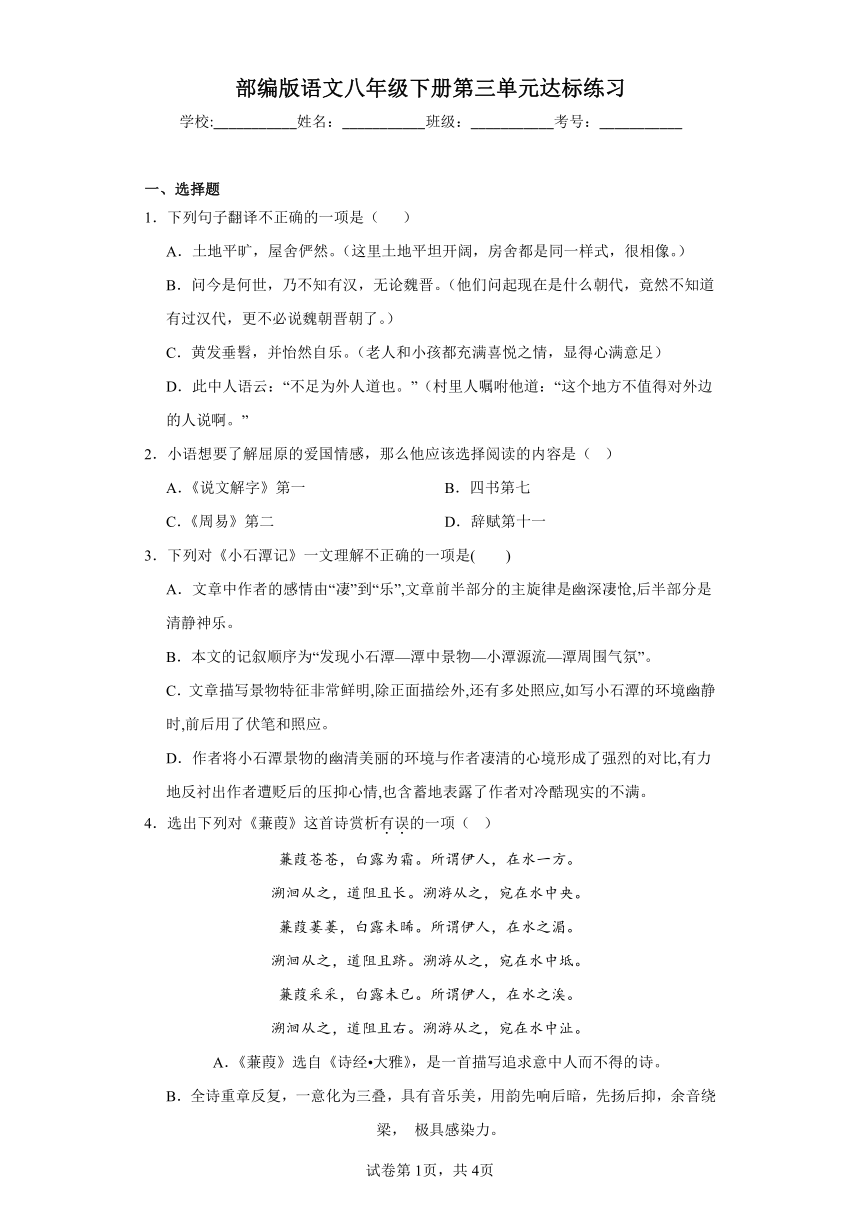 部编版语文八年级下册第三单元达标练习

学校:___________姓名：___________班级：___________考号：___________

一、选择题

1．下列句子翻译不正确的一项是（　　）

A．土地平旷，屋舍俨然。（这里土地平坦开阔，房舍都是同一样式，很相像。）

B．问今是何世，乃不知有汉，无论魏晋。（他们问起现在是什么朝代，竟然不知道有过汉代，更不必说魏朝晋朝了。）

C．黄发垂髫，并怡然自乐。（老人和小孩都充满喜悦之情，显得心满意足）

D．此中人语云：“不足为外人道也。”（村里人嘱咐他道：“这个地方不值得对外边的人说啊。”

2．小语想要了解屈原的爱国情感，那么他应该选择阅读的内容是（　）

A.《说文解字》第一

B．四书第七

C.《周易》第二

D．辞赋第十一

3．下列对《小石潭记》一文理解不正确的一项是(　　)

A．文章中作者的感情由“凄”到“乐”,文章前半部分的主旋律是幽深凄怆,后半部分是清静神乐。

B．本文的记叙顺序为“发现小石潭—潭中景物—小潭源流—潭周围气氛”。

C．文章描写景物特征非常鲜明,除正面描绘外,还有多处照应,如写小石潭的环境幽静时,前后用了伏笔和照应。

D．作者将小石潭景物的幽清美丽的环境与作者凄清的心境形成了强烈的对比,有力地反衬出作者遭贬后的压抑心情,也含蓄地表露了作者对冷酷现实的不满。

4．选出下列对《蒹葭》这首诗赏析有误的一项（　）

蒹葭苍苍，白露为霜。所谓伊人，在水一方。

溯洄从之，道阻且长。溯游从之，宛在水中央。

蒹葭萋萋，白露未晞。所谓伊人，在水之湄。

溯洄从之，道阻且跻。溯游从之，宛在水中坻。

蒹葭采采，白露未已。所谓伊人，在水之涘。

溯洄从之，道阻且右。溯游从之，宛在水中沚。

A.《蒹葭》选自《诗经•大雅》，是一首描写追求意中人而不得的诗。

B．全诗重章反复，一意化为三叠，具有音乐美，用韵先响后暗，先扬后抑，余音绕梁， 极具感染力。

试卷第1页，共4页